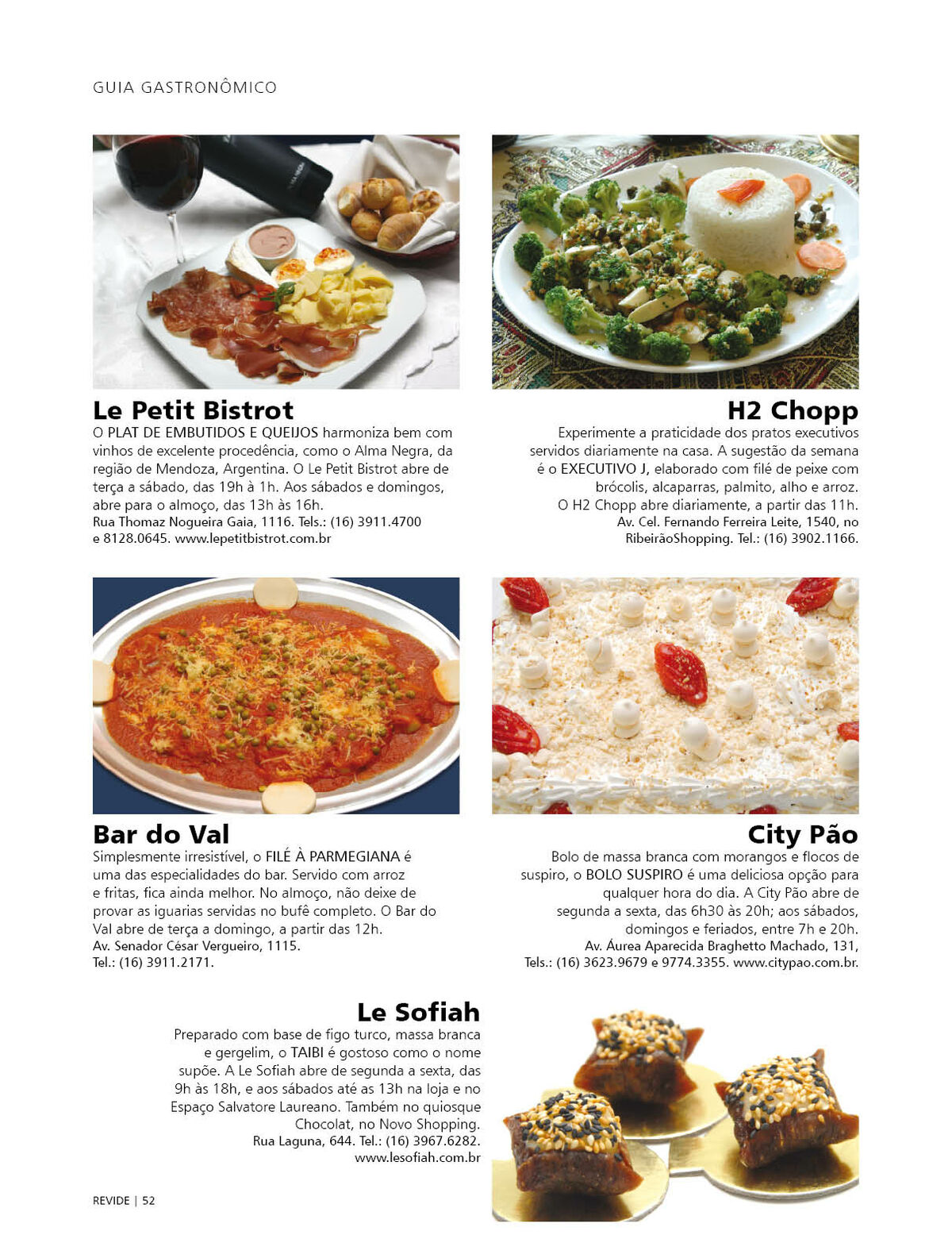 GUIA GASTRONÔMICO

Le Petit Bistrot

O PLAT DE EMBUTIDOS E QUEIJOS harmoniza bem com vinhos de excelente procedência, como o Alma Negra, da região de Mendoza, Argentina. O Le Petit Bistrot abre de terça a sábado, das 19h à 1h. Aos sábados e domingos, abre para o almoço, das 13h às 16h.
Rua Thomaz Nogueira Gaia, 1116. Tels.: (16) 3911.4700 e 8128.0645. www.lepetitbistrot.com.br

H2 Chopp

Experimente a praticidade dos pratos executivos servidos diariamente na casa. A sugestão da semana é o EXECUTIVO J, elaborado com filé de peixe com brócolis, alcaparras, palmito, alho e arroz. O H2 Chopp abre diariamente, a partir das 11h.
Av. Cel. Fernando Ferreira Leite, 1540, no RibeirãoShopping. Tel.: (16) 3902.1166.

Bar do Val

Simplesmente irresistível, o FILÉ À PARMEGIANA é uma das especialidades do bar. Servido com arroz e fritas, fica ainda melhor. No almoço, não deixe de provar as iguarias servidas no bufê completo. O Bar do Val abre de terça a domingo, a partir das 12h.
Av. Senador César Vergueiro, 1115.
Tel.: (16) 3911.2171.

City Pão

Bolo de massa branca com morangos e flocos de suspiro, o BOLO SUSPIRO é uma deliciosa opção para qualquer hora do dia. A City Pão abre de segunda a sexta, das 6h30 às 20h; aos sábados, domingos e feriados, entre 7h e 20h.
Av. Áurea Aparecida Braghetto Machado, 131, Tels.: (16) 3623.9679 e 9774.3355. www.citypao.com.br.

Le Sofiah

Preparado com base de figo turco, massa branca e gergelim, o TAIBI é gostoso como o nome supõe. A Le Sofiah abre de segunda a sexta, das 9h às 18h, e aos sábados até as 13h na loja e no Espaço Salvatore Laureano. Também no quiosque Chocolat, no Novo Shopping.
Rua Laguna, 644. Tel.: (16) 3967.6282. www.lesofiah.com.br

REVIDE | 52